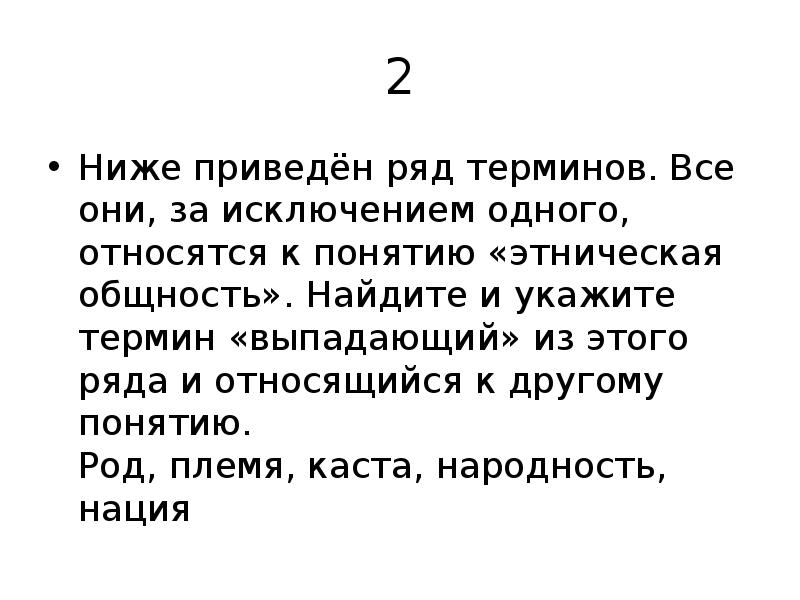 2

• Ниже приведён ряд терминов. Все они, за исключением одного, относятся к понятию «этническая общность». Найдите и укажите термин «выпадающий» из этого ряда и относящийся к другому понятию.
Род, племя, каста, народность, нация